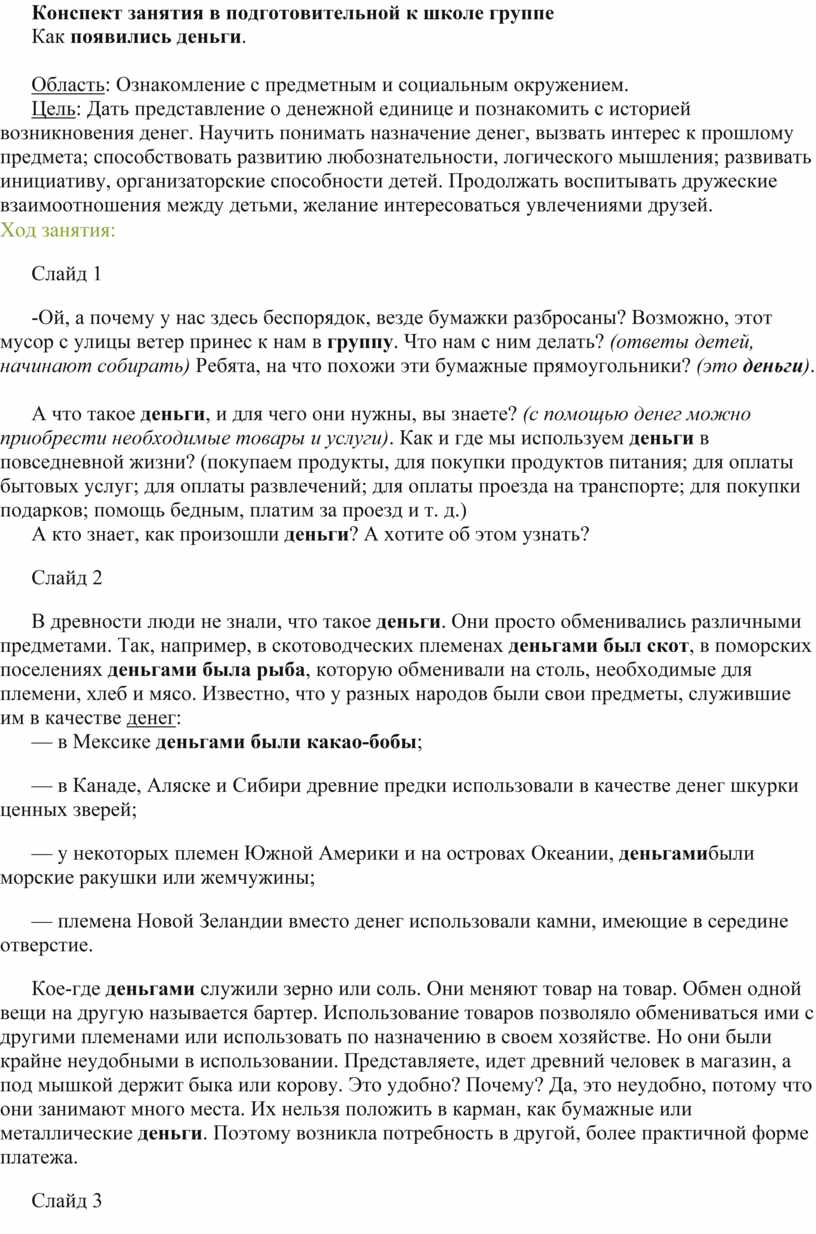 Конспект занятия в подготовительной к школе группе
Как появились деньги.

Область: Ознакомление с предметным и социальным окружением.
Цель: Дать представление о денежной единице и познакомить с историей возникновения денег. Научить понимать назначение денег, вызвать интерес к прошлому предмета; способствовать развитию любознательности, логического мышления; развивать инициативу, организаторские способности детей. Продолжать воспитывать дружеские взаимоотношения между детьми, желание интересоваться увлечениями друзей.
Ход занятия:

Слайд 1

-Ой, а почему у нас здесь беспорядок, везде бумажки разбросаны? Возможно, этот мусор с улицы ветер принес к нам в группу. Что нам с ним делать? (ответы детей, начинают собирать) Ребята, на что похожи эти бумажные прямоугольники? (это деньги).

А что такое деньги, и для чего они нужны, вы знаете? (с помощью денег можно приобрести необходимые товары и услуги). Как и где мы используем деньги в повседневной жизни? (покупаем продукты, для покупки продуктов питания; для оплаты бытовых услуг; для оплаты развлечений; для оплаты проезда на транспорте; для покупки подарков; помощь бедным, платим за проезд и т. д.)
А кто знает, как произошли деньги? А хотите об этом узнать?

Слайд 2

В древности люди не знали, что такое деньги. Они просто обменивались различными предметами. Так, например, в скотоводческих племенах деньгами был скот, в поморских поселениях деньгами была рыба, которую обменивали на столь, необходимые для племени, хлеб и мясо. Известно, что у разных народов были свои предметы, служившие им в качестве денег:
— в Мексике деньгами были какао-бобы;

— в Канаде, Аляске и Сибири древние предки использовали в качестве денег шкурки ценных зверей;

— у некоторых племен Южной Америки и на островах Океании, деньгамибыли морские ракушки или жемчужины;

— племена Новой Зеландии вместо денег использовали камни, имеющие в середине отверстие.

Кое-где деньгами служили зерно или соль. Они меняют товар на товар. Обмен одной вещи на другую называется бартер. Использование товаров позволяло обмениваться ими с другими племенами или использовать по назначению в своем хозяйстве. Но они были крайне неудобными в использовании. Представляете, идет древний человек в магазин, а под мышкой держит быка или корову. Это удобно? Почему? Да, это неудобно, потому что они занимают много места. Их нельзя положить в карман, как бумажные или металлические деньги. Поэтому возникла потребность в другой, более практичной форме платежа.

Слайд 3